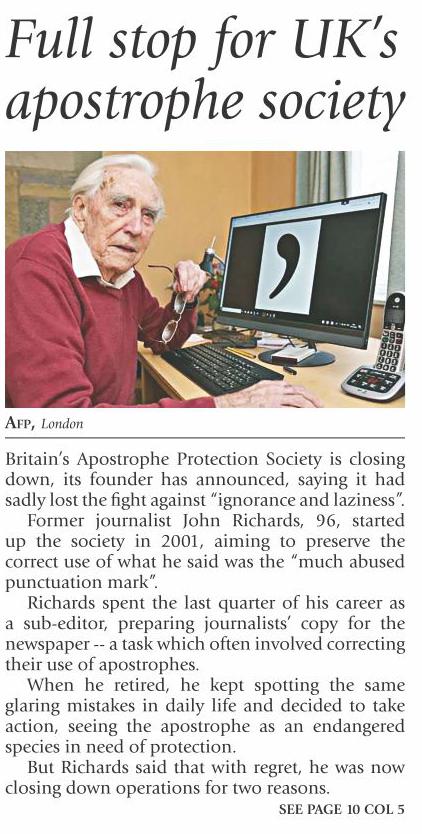 Full stop for UK's apostrophe society

AFP, London

Britain's Apostrophe Protection Society is closing down, its founder has announced, saying it had sadly lost the fight against "ignorance and laziness".

Former journalist John Richards, 96, started up the society in 2001, aiming to preserve the correct use of what he said was the "much abused punctuation mark".

Richards spent the last quarter of his career as a sub-editor, preparing journalists' copy for the newspaper -- a task which often involved correcting their use of apostrophes.

When he retired, he kept spotting the same glaring mistakes in daily life and decided to take action, seeing the apostrophe as an endangered species in need of protection.

But Richards said that with regret, he was now closing down operations for two reasons.

SEE PAGE 10 COL 5